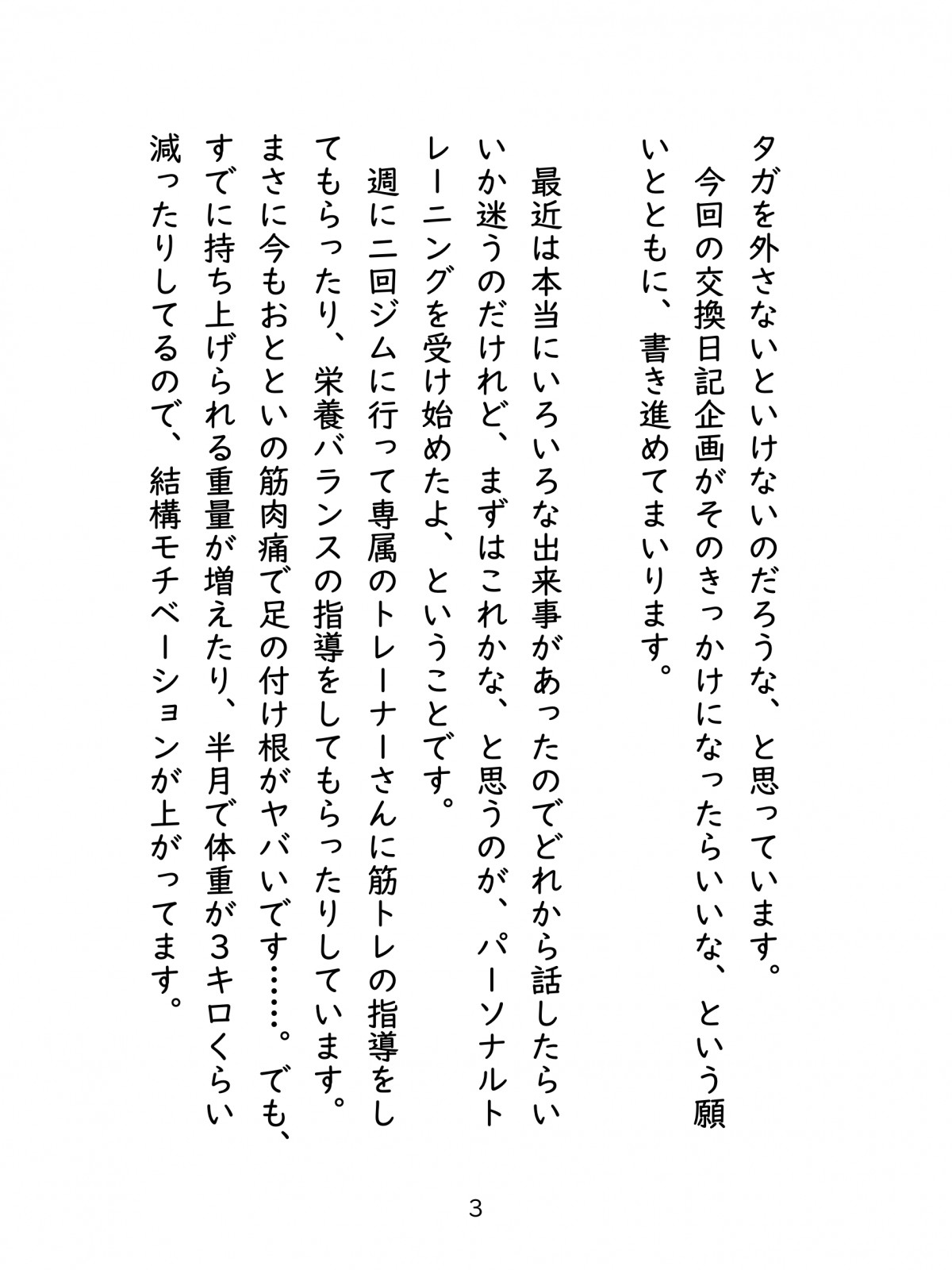 タガを外さないといけないのだろうな、と思っています。
今回の交換日記企画がそのきっかけになったらいいな、という願いとともに、書き進めてまいります。

最近は本当にいろいろな出来事があったのでどれから話したらいいか迷うのだけれど、まずはこれかな、と思うのが、パーソナルトレーニングを受け始めたよ、ということです。
週に二回ジムに行って専属のトレーナーさんに筋トレの指導をしてもらったり、栄養バランスの指導をしてもらったりしています。まさに今もおとといの筋肉痛で足の付け根がヤバいです……。でも、すでに持ち上げられる重量が増えたり、半月で体重が３キロくらい減ったりしてるので、結構モチベーションが上がってます。

3